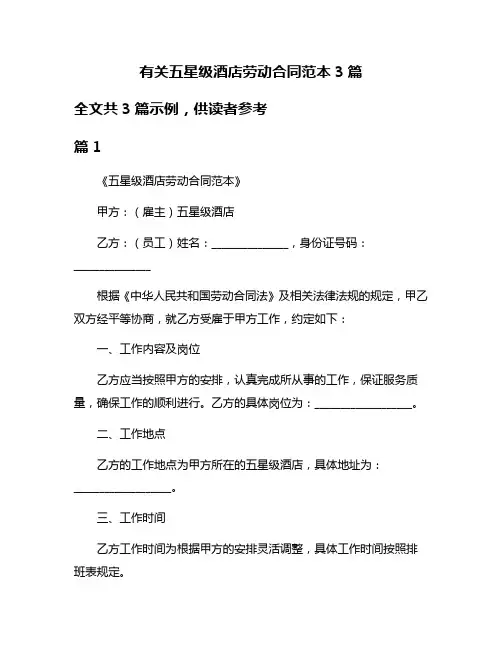 有关五星级酒店劳动合同范本 3 篇

全文共 3 篇示例，供读者参考

篇 1

《五星级酒店劳动合同范本》

甲方：（雇主）五星级酒店

乙方：（员工）姓名：______________，身份证号码：______________

根据《中华人民共和国劳动合同法》及相关法律法规的规定，甲乙双方经平等协商，就乙方受雇于甲方工作，约定如下：

一、工作内容及岗位

乙方应当按照甲方的安排，认真完成所从事的工作，保证服务质量，确保工作的顺利进行。乙方的具体岗位为：__________________。

二、工作地点

乙方的工作地点为甲方所在的五星级酒店，具体地址为：__________________。

三、工作时间

乙方工作时间为根据甲方的安排灵活调整，具体工作时间按照排班表规定。